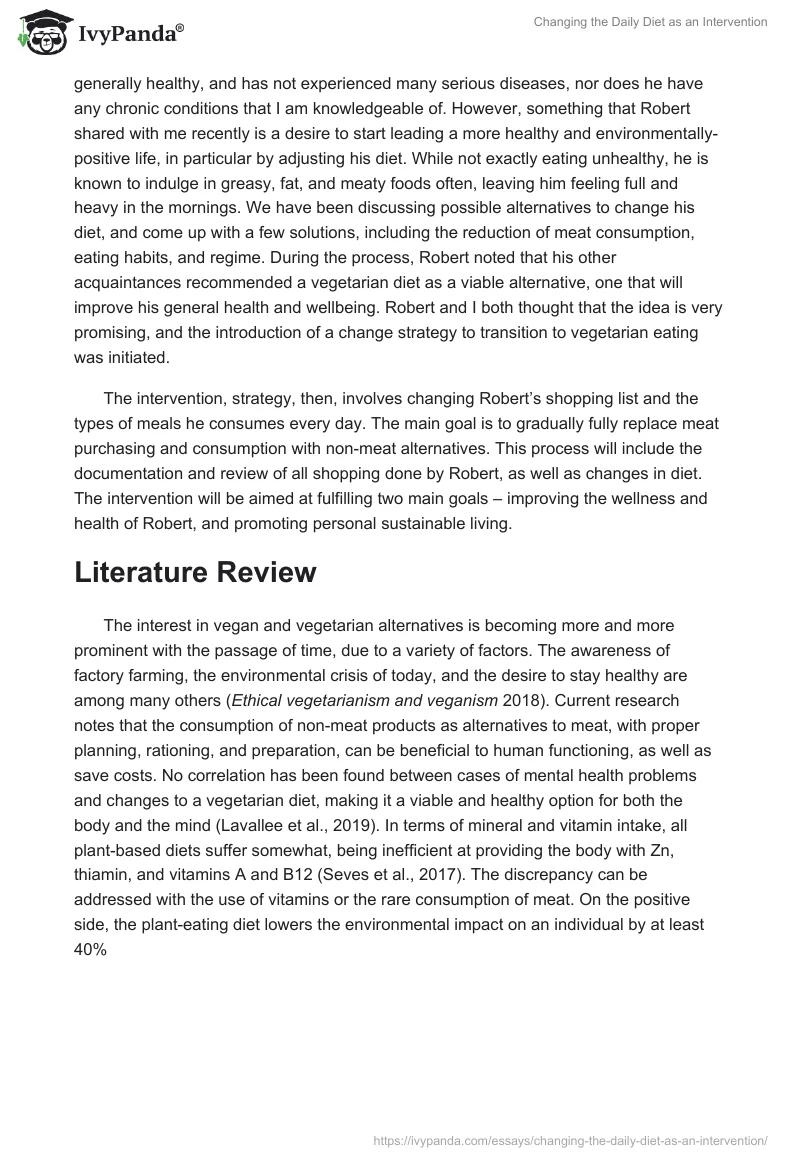 IvyPanda®

Changing the Daily Diet as an Intervention

generally healthy, and has not experienced many serious diseases, nor does he have any chronic conditions that I am knowledgeable of. However, something that Robert shared with me recently is a desire to start leading a more healthy and environmentally-positive life, in particular by adjusting his diet. While not exactly eating unhealthy, he is known to indulge in greasy, fat, and meaty foods often, leaving him feeling full and heavy in the mornings. We have been discussing possible alternatives to change his diet, and come up with a few solutions, including the reduction of meat consumption, eating habits, and regime. During the process, Robert noted that his other acquaintances recommended a vegetarian diet as a viable alternative, one that will improve his general health and wellbeing. Robert and I both thought that the idea is very promising, and the introduction of a change strategy to transition to vegetarian eating was initiated.

The intervention, strategy, then, involves changing Robert's shopping list and the types of meals he consumes every day. The main goal is to gradually fully replace meat purchasing and consumption with non-meat alternatives. This process will include the documentation and review of all shopping done by Robert, as well as changes in diet. The intervention will be aimed at fulfilling two main goals – improving the wellness and health of Robert, and promoting personal sustainable living.

Literature Review

The interest in vegan and vegetarian alternatives is becoming more and more prominent with the passage of time, due to a variety of factors. The awareness of factory farming, the environmental crisis of today, and the desire to stay healthy are among many others (Ethical vegetarianism and veganism 2018). Current research notes that the consumption of non-meat products as alternatives to meat, with proper planning, rationing, and preparation, can be beneficial to human functioning, as well as save costs. No correlation has been found between cases of mental health problems and changes to a vegetarian diet, making it a viable and healthy option for both the body and the mind (Lavallee et al., 2019). In terms of mineral and vitamin intake, all plant-based diets suffer somewhat, being inefficient at providing the body with Zn, thiamin, and vitamins A and B12 (Seves et al., 2017). The discrepancy can be addressed with the use of vitamins or the rare consumption of meat. On the positive side, the plant-eating diet lowers the environmental impact on an individual by at least 40%

https://ivypanda.com/essays/changing-the-daily-diet-as-an-intervention/